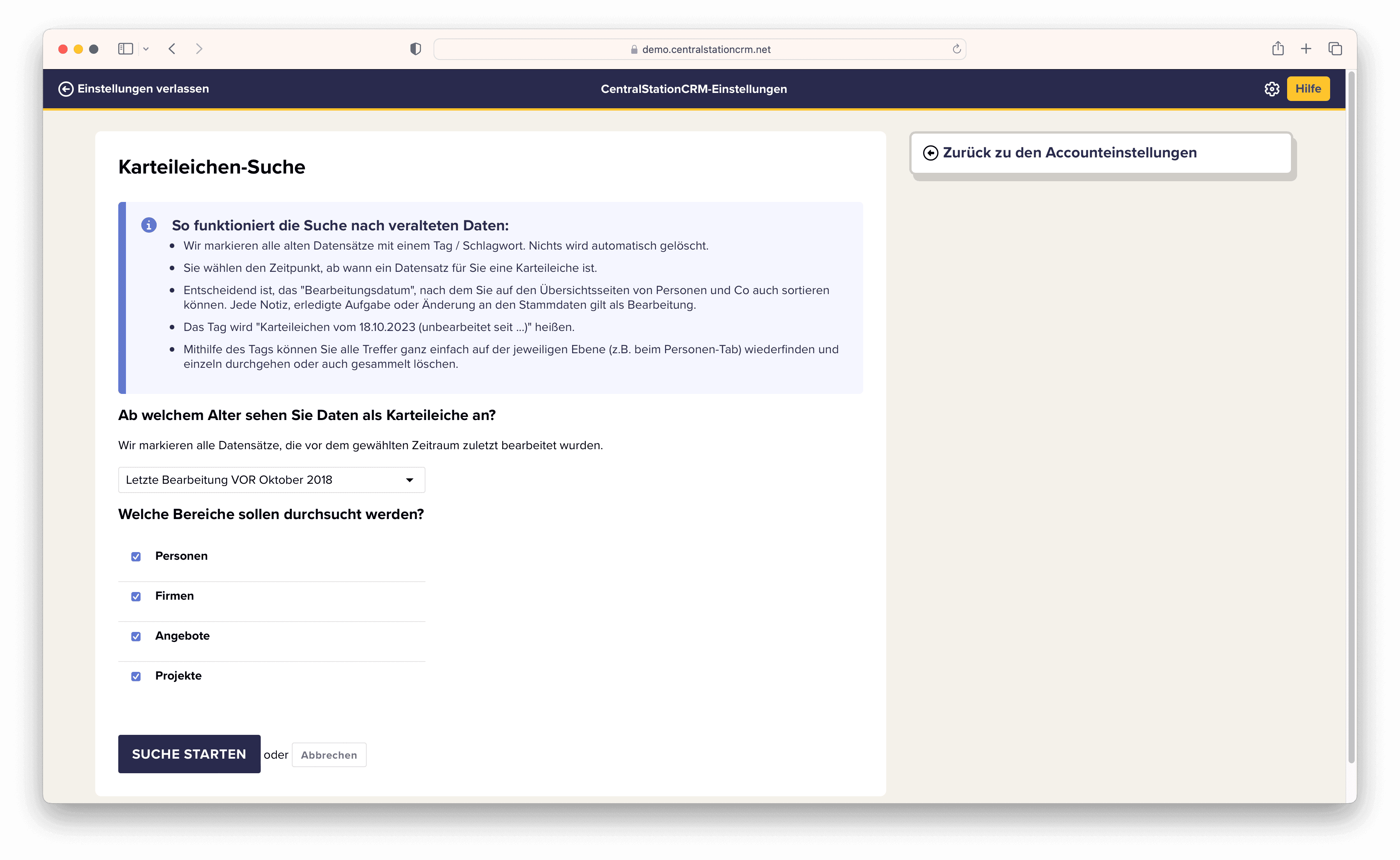 demo.centralstationcrm.net

Einstellungen verlassen

CentralStationCRM-Einstellungen

Hilfe

Karteileichen-Suche

So funktioniert die Suche nach veralteten Daten:

- Wir markieren alle alten Datensätze mit einem Tag / Schlagwort. Nichts wird automatisch gelöscht.
- Sie wählen den Zeitpunkt, ab wann ein Datensatz für Sie eine Karteileiche ist.
- Entscheidend ist, das "Bearbeitungsdatum", nach dem Sie auf den Übersichtsseiten von Personen und Co auch sortieren können. Jede Notiz, erledigte Aufgabe oder Änderung an den Stammdaten gilt als Bearbeitung.
- Das Tag wird "Karteileichen vom 18.10.2023 (unbearbeitet seit ...)" heißen.
- Mithilfe des Tags können Sie alle Treffer ganz einfach auf der jeweiligen Ebene (z.B. beim Personen-Tab) wiederfinden und einzeln durchgehen oder auch gesammelt löschen.

Ab welchem Alter sehen Sie Daten als Karteileiche an?

Wir markieren alle Datensätze, die vor dem gewählten Zeitraum zuletzt bearbeitet wurden.

Letzte Bearbeitung VOR Oktober 2018

Welche Bereiche sollen durchsucht werden?

Personen

Firmen

Angebote

Projekte

SUCHE STARTEN oder Abbrechen

Zurück zu den Accounteinstellungen